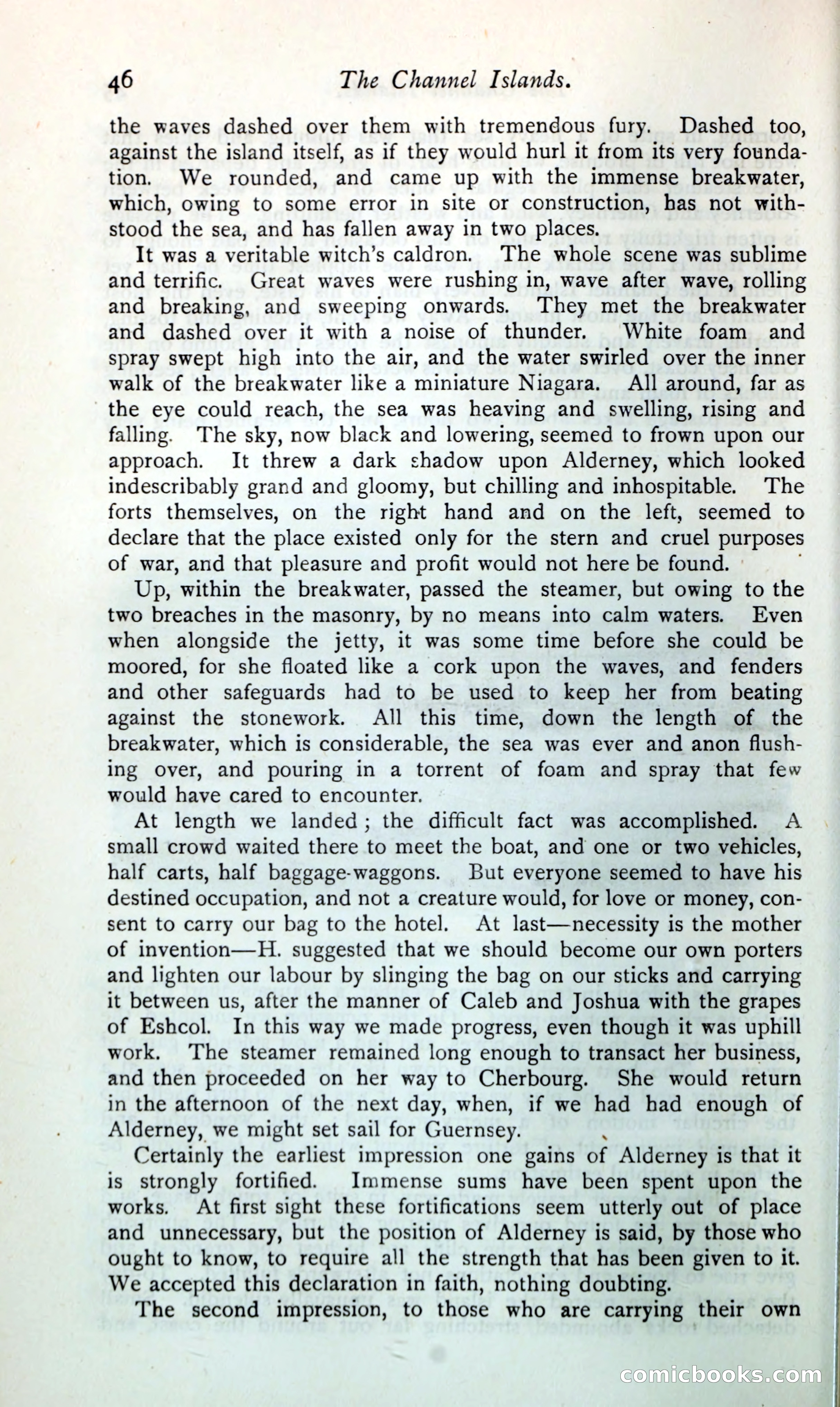 46 The Channel Islands.

the waves dashed over them with tremendous fury. Dashed too, against the island itself, as if they would hurl it from its very foundation. We rounded, and came up with the immense breakwater, which, owing to some error in site or construction, has not withstood the sea, and has fallen away in two places.

It was a veritable witch's caldron. The whole scene was sublime and terrific. Great waves were rushing in, wave after wave, rolling and breaking, and sweeping onwards. They met the breakwater and dashed over it with a noise of thunder. White foam and spray swept high into the air, and the water swirled over the inner walk of the breakwater like a miniature Niagara. All around, far as the eye could reach, the sea was heaving and swelling, rising and falling. The sky, now black and lowering, seemed to frown upon our approach. It threw a dark shadow upon Alderney, which looked indescribably grand and gloomy, but chilling and inhospitable. The forts themselves, on the right hand and on the left, seemed to declare that the place existed only for the stern and cruel purposes of war, and that pleasure and profit would not here be found.

Up, within the breakwater, passed the steamer, but owing to the two breaches in the masonry, by no means into calm waters. Even when alongside the jetty, it was some time before she could be moored, for she floated like a cork upon the waves, and fenders and other safeguards had to be used to keep her from beating against the stonework. All this time, down the length of the breakwater, which is considerable, the sea was ever and anon flushing over, and pouring in a torrent of foam and spray that few would have cared to encounter.

At length we landed; the difficult fact was accomplished. A small crowd waited there to meet the boat, and one or two vehicles, half carts, half baggage-waggons. But everyone seemed to have his destined occupation, and not a creature would, for love or money, consent to carry our bag to the hotel. At last—necessity is the mother of invention—H. suggested that we should become our own porters and lighten our labour by slinging the bag on our sticks and carrying it between us, after the manner of Caleb and Joshua with the grapes of Eshcol. In this way we made progress, even though it was uphill work. The steamer remained long enough to transact her business, and then proceeded on her way to Cherbourg. She would return in the afternoon of the next day, when, if we had had enough of Alderney, we might set sail for Guernsey.

Certainly the earliest impression one gains of Alderney is that it is strongly fortified. Immense sums have been spent upon the works. At first sight these fortifications seem utterly out of place and unnecessary, but the position of Alderney is said, by those who ought to know, to require all the strength that has been given to it. We accepted this declaration in faith, nothing doubting.

The second impression, to those who are carrying their own

comicbooks.com